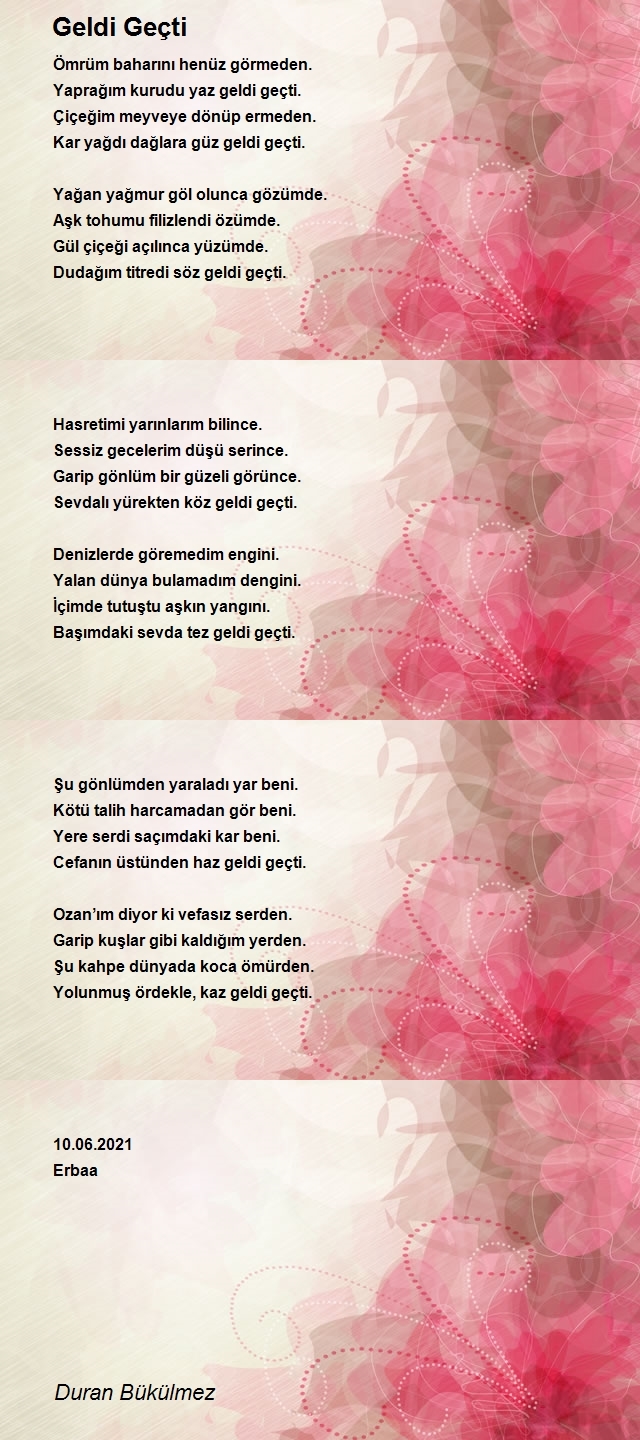 Geldi Geçti

Ömrüm baharını henüz görmeden.
Yaprağım kurudu yaz geldi geçti.
Çiçeğim meyveye dönüp ermeden.
Kar yağdı dağlara güz geldi geçti.

Yağan yağmur göl olunca gözümde.
Aşk tohumu filizlendi özümde.
Gül çiçeği açılınca yüzümde.
Dudağım titredi söz geldi geçti.

Hasretimi yarınlarım bilince.
Sessiz gecelerim düşü serince.
Garip gönlüm bir güzeli görünce.
Sevdalı yürekten köz geldi geçti.

Denizlerde göremedim engini.
Yalan dünya bulamadım dengini.
İçimde tutuştu aşkın yangını.
Başımdaki sevda tez geldi geçti.

Şu gönlümden yaraladı yar beni.
Kötü talih harcamadan gör beni.
Yere serdi saçımdaki kar beni.
Cefanın üstünden haz geldi geçti.

Ozan'ım diyor ki vefasız serden.
Garip kuşlar gibi kaldığım yerden.
Şu kahpe dünyada koca ömürden.
Yolunmuş ördekle, kaz geldi geçti.

10.06.2021
Erbaa

Duran Bükülmez